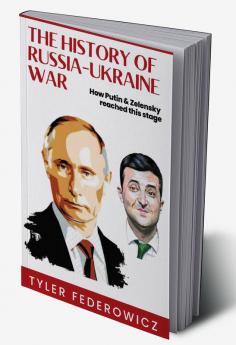 THE HISTORY OF RUSSIA-UKRAINE WAR

How Putin & Zelensky reached this stage

TYLER FEDEROWICZ